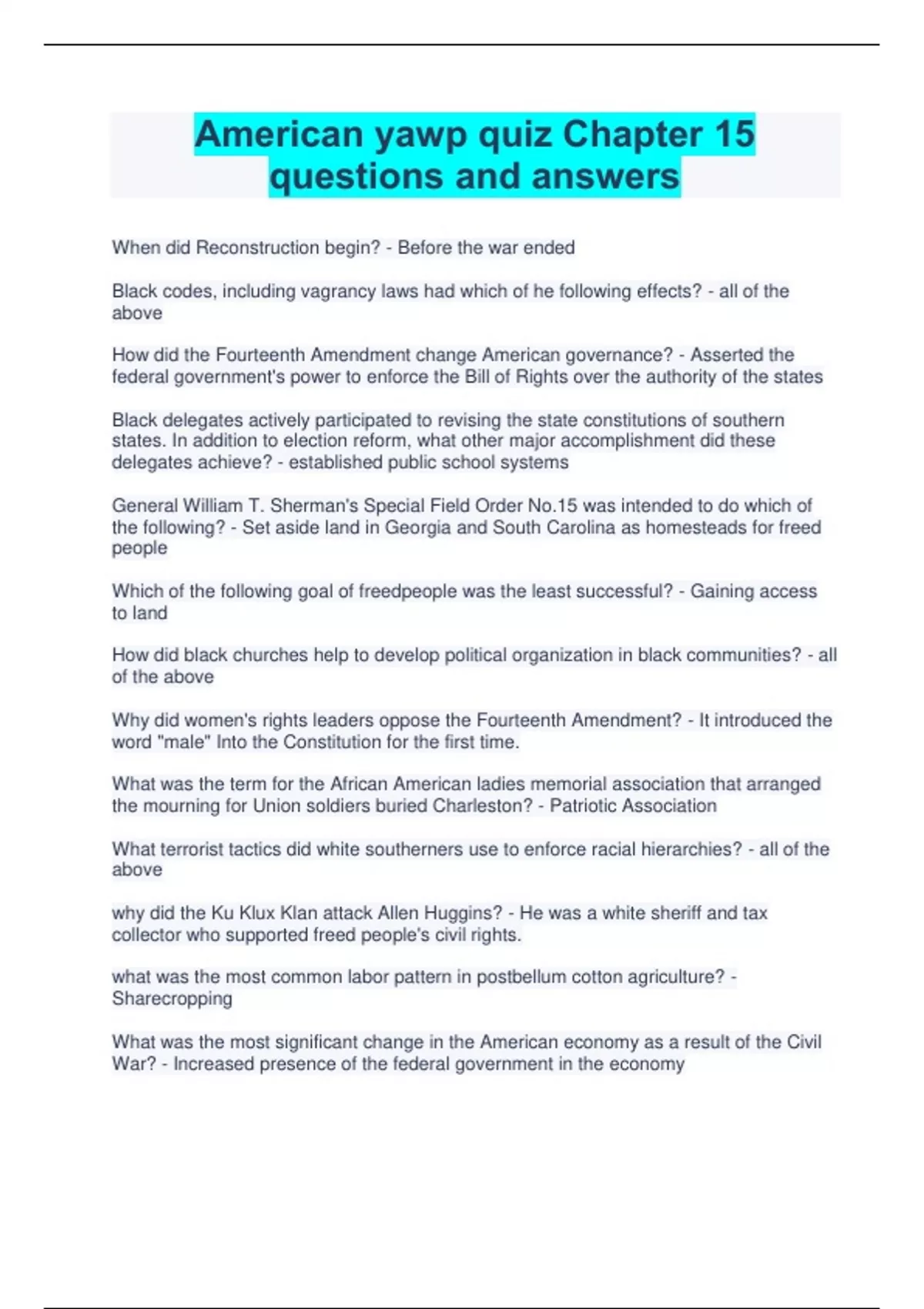 American yawp quiz Chapter 15 questions and answers

When did Reconstruction begin? - Before the war ended

Black codes, including vagrancy laws had which of he following effects? - all of the above

How did the Fourteenth Amendment change American governance? - Asserted the federal government's power to enforce the Bill of Rights over the authority of the states

Black delegates actively participated to revising the state constitutions of southern states. In addition to election reform, what other major accomplishment did these delegates achieve? - established public school systems

General William T. Sherman's Special Field Order No.15 was intended to do which of the following? - Set aside land in Georgia and South Carolina as homesteads for freed people

Which of the following goal of freedpeople was the least successful? - Gaining access to land

How did black churches help to develop political organization in black communities? - all of the above

Why did women's rights leaders oppose the Fourteenth Amendment? - It introduced the word "male" Into the Constitution for the first time.

What was the term for the African American ladies memorial association that arranged the mourning for Union soldiers buried Charleston? - Patriotic Association

What terrorist tactics did white southerners use to enforce racial hierarchies? - all of the above

why did the Ku Klux Klan attack Allen Huggins? - He was a white sheriff and tax collector who supported freed people's civil rights.

what was the most common labor pattern in postbellum cotton agriculture? - Sharecropping

What was the most significant change in the American economy as a result of the Civil War? - Increased presence of the federal government in the economy